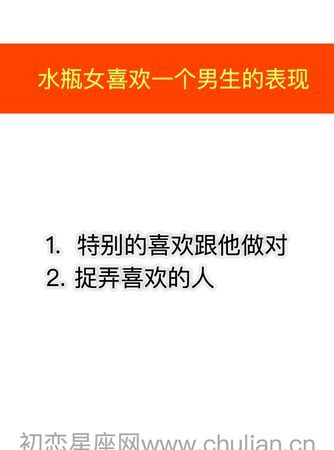 水瓶女喜欢一个男生的表现

1. 特别的喜欢跟他做对
2. 捉弄喜欢的人

初恋星座网www.chulian.cn